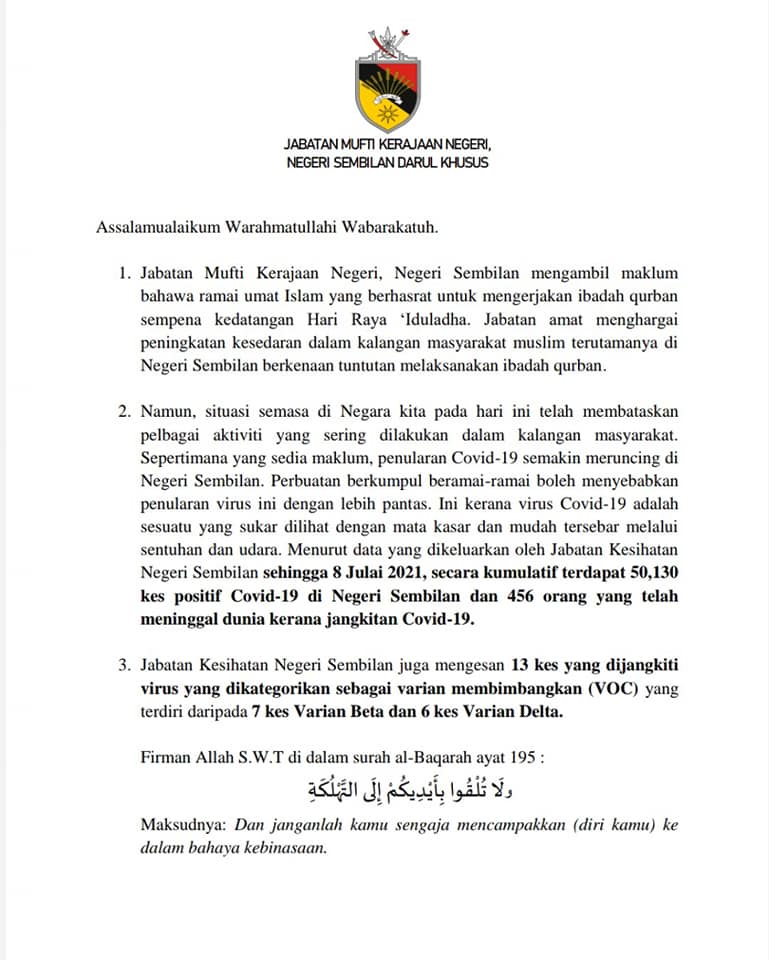 JABATAN MUFTI KERAJAAN NEGERI,
NEGERI SEMBILAN DARUL KHUSUS

Assalamualaikum Warahmatullahi Wabarakatuh.

1. Jabatan Mufti Kerajaan Negeri, Negeri Sembilan mengambil maklum bahawa ramai umat Islam yang berhasrat untuk mengerjakan ibadah qurban sempena kedatangan Hari Raya 'Iduladha. Jabatan amat menghargai peningkatan kesedaran dalam kalangan masyarakat muslim terutamanya di Negeri Sembilan berkenaan tuntutan melaksanakan ibadah qurban.

2. Namun, situasi semasa di Negara kita pada hari ini telah membataskan pelbagai aktiviti yang sering dilakukan dalam kalangan masyarakat. Sepertimana yang sedia maklum, penularan Covid-19 semakin meruncing di Negeri Sembilan. Perbuatan berkumpul beramai-ramai boleh menyebabkan penularan virus ini dengan lebih pantas. Ini kerana virus Covid-19 adalah sesuatu yang sukar dilihat dengan mata kasar dan mudah tersebar melalui sentuhan dan udara. Menurut data yang dikeluarkan oleh Jabatan Kesihatan Negeri Sembilan sehingga 8 Julai 2021, secara kumulatif terdapat 50,130 kes positif Covid-19 di Negeri Sembilan dan 456 orang yang telah meninggal dunia kerana jangkitan Covid-19.

3. Jabatan Kesihatan Negeri Sembilan juga mengesan 13 kes yang dijangkiti virus yang dikategorikan sebagai varian membimbangkan (VOC) yang terdiri daripada 7 kes Varian Beta dan 6 kes Varian Delta.

Firman Allah S.W.T di dalam surah al-Baqarah ayat 195 :

وَلَا تُلْقُوا بِأَيْدِيكُمْ إِلَى التَّهْلُكَةِ

Maksudnya: Dan janganlah kamu sengaja mencampakkan (diri kamu) ke dalam bahaya kebinasaan.